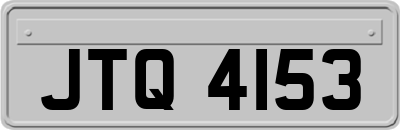 JTQ 4153